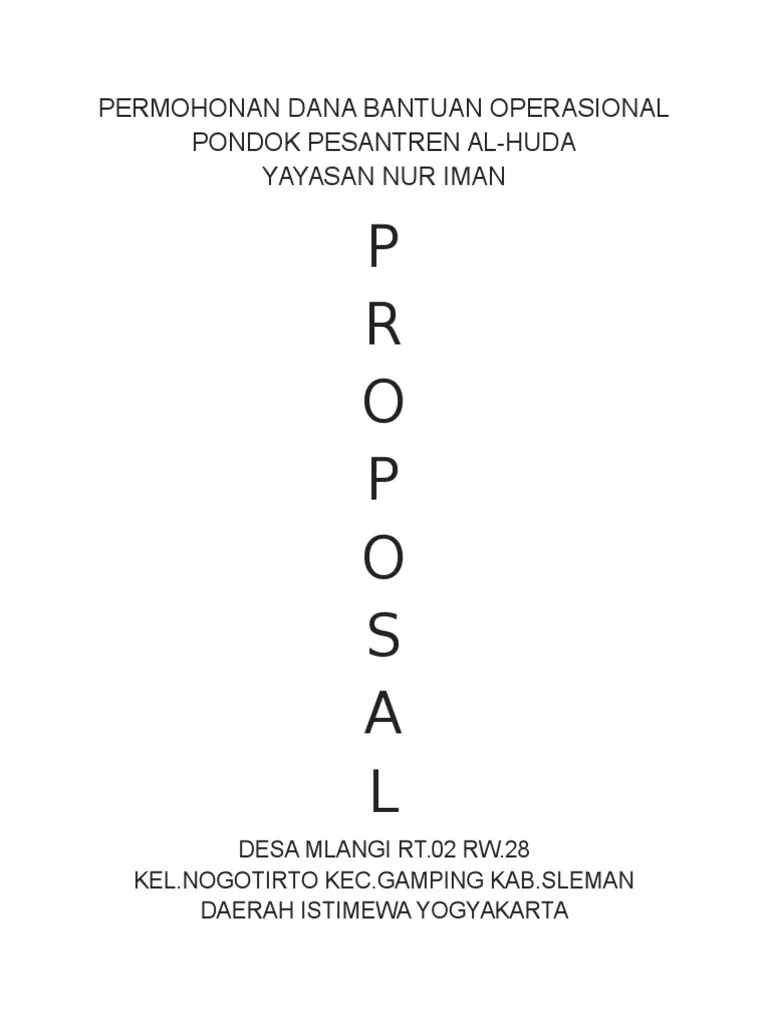 PERMOHONAN DANA BANTUAN OPERASIONAL
PONDOK PESANTREN AL-HUDA
YAYASAN NUR IMAN

P
R
O
P
O
S
A
L

DESA MLANGI RT.02 RW.28
KEL.NOGOTIRTO KEC.GAMPING KAB.SLEMAN
DAERAH ISTIMEWA YOGYAKARTA